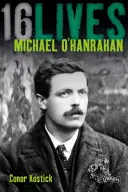 16 LIVES
MICHAEL O'HANRAHAN

Conor Kostick